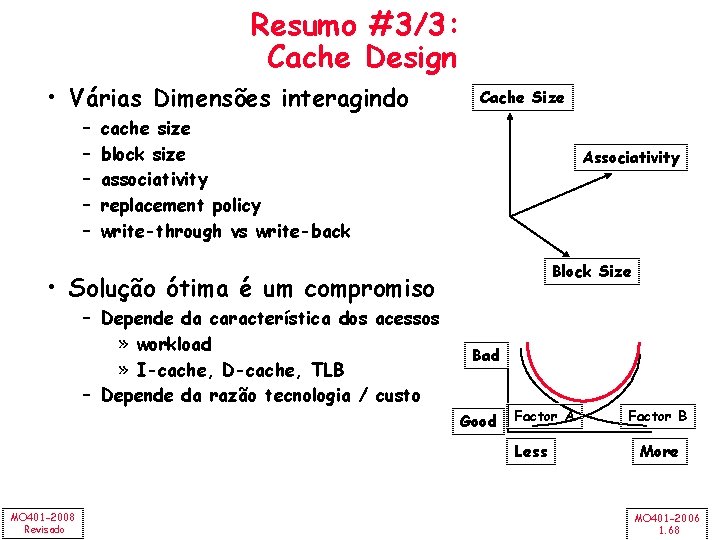 Resumo #3/3:
Cache Design

• Várias Dimensões interagindo
– cache size
– block size
– associativity
– replacement policy
– write-through vs write-back

• Solução ótima é um compromiso
– Depende da característica dos acessos
» workload
» I-cache, D-cache, TLB
– Depende da razão tecnologia / custo

Cache Size
Associativity
Block Size

Bad
Good
Factor A
Factor B
Less
More

MO401-2008
Revisado

MO401-2006
1.68